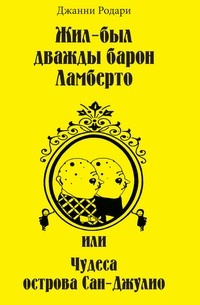 Джанни Родари

Жил-был дважды барон Ламберто

или

Чудеса острова Сан-Джулио